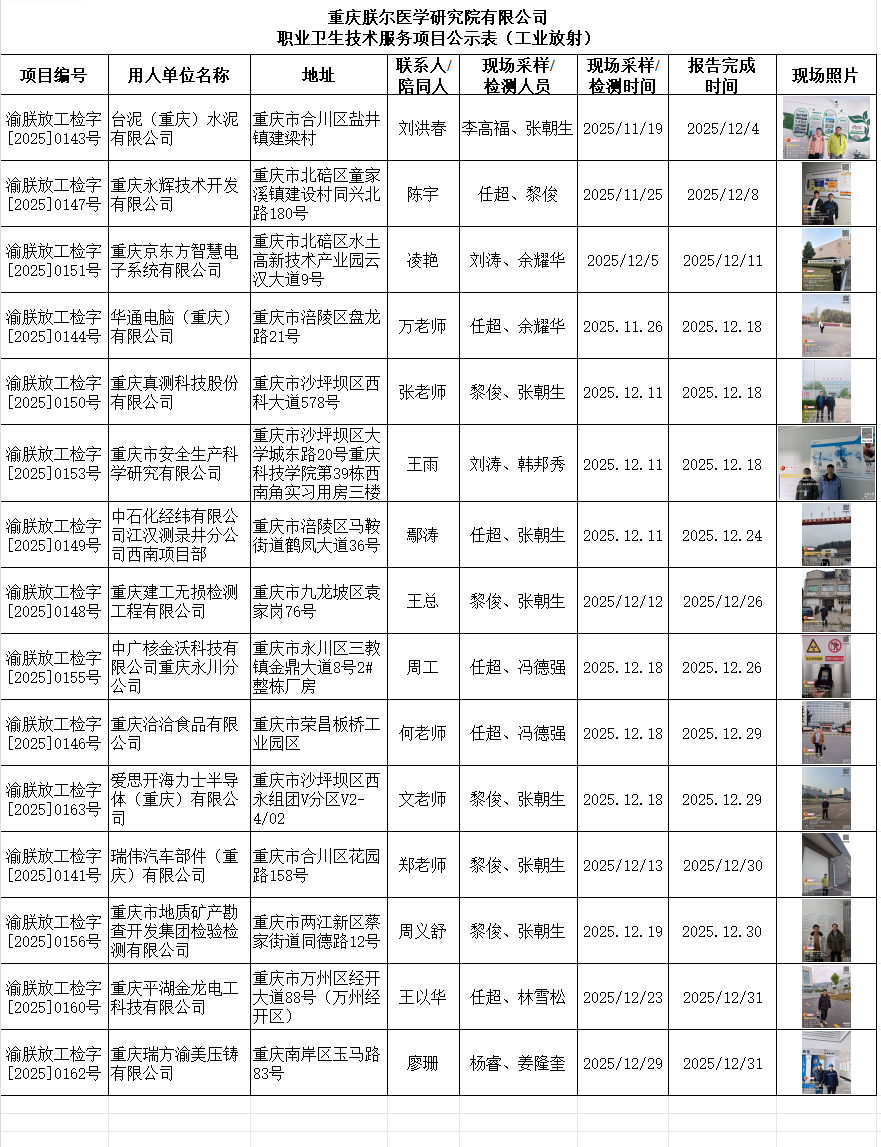 重庆朕尔医学研究院有限公司
职业卫生技术服务项目公示表（工业放射）

| 项目编号 | 用人单位名称 | 地址 | 联系人/陪同人 | 现场采样/检测人员 | 现场采样/检测时间 | 报告完成时间 | 现场照片 |
|---|---|---|---|---|---|---|---|
| 渝朕放工检字[2025]0143号 | 台泥（重庆）水泥有限公司 | 重庆市合川区盐井镇建梁村 | 刘洪春 | 李高福、张朝生 | 2025/11/19 | 2025/12/4 | |
| 渝朕放工检字[2025]0147号 | 重庆永辉技术开发有限公司 | 重庆市北碚区童家溪镇建设村同兴北路180号 | 陈宇 | 任超、黎俊 | 2025/11/25 | 2025/12/8 | |
| 渝朕放工检字[2025]0151号 | 重庆京东方智慧电子系统有限公司 | 重庆市北碚区水土高新技术产业园云汉大道9号 | 凌艳 | 刘涛、余耀华 | 2025/12/5 | 2025/12/11 | |
| 渝朕放工检字[2025]0144号 | 华通电脑（重庆）有限公司 | 重庆市涪陵区盘龙路21号 | 万老师 | 任超、余耀华 | 2025.11.26 | 2025.12.18 | |
| 渝朕放工检字[2025]0150号 | 重庆真测科技股份有限公司 | 重庆市沙坪坝区西科大道578号 | 张老师 | 黎俊、张朝生 | 2025.12.11 | 2025.12.18 | |
| 渝朕放工检字[2025]0153号 | 重庆市安全生产科学研究有限公司 | 重庆市沙坪坝区大学城东路20号重庆科技学院第39栋西南角实习用房三楼 | 王雨 | 刘涛、韩邦秀 | 2025.12.11 | 2025.12.18 | |
| 渝朕放工检字[2025]0149号 | 中石化经纬有限公司江汉测录井分公司西南项目部 | 重庆市涪陵区马鞍街道鹤凤大道36号 | 鄢涛 | 任超、张朝生 | 2025.12.11 | 2025.12.24 | |
| 渝朕放工检字[2025]0148号 | 重庆建工无损检测工程有限公司 | 重庆市九龙坡区袁家岗76号 | 王总 | 黎俊、张朝生 | 2025/12/12 | 2025/12/26 | |
| 渝朕放工检字[2025]0155号 | 中广核金沃科技有限公司重庆永川分公司 | 重庆市永川区三教镇金鼎大道8号2#整栋厂房 | 周工 | 任超、冯德强 | 2025.12.18 | 2025.12.26 | |
| 渝朕放工检字[2025]0146号 | 重庆洽洽食品有限公司 | 重庆市荣昌板桥工业园区 | 何老师 | 任超、冯德强 | 2025.12.18 | 2025.12.29 | |
| 渝朕放工检字[2025]0163号 | 爱思开海力士半导体（重庆）有限公司 | 重庆市沙坪坝区西永组团V分区V2-4/02 | 文老师 | 黎俊、张朝生 | 2025.12.18 | 2025.12.29 | |
| 渝朕放工检字[2025]0141号 | 瑞伟汽车部件（重庆）有限公司 | 重庆市合川区花园路158号 | 郑老师 | 黎俊、张朝生 | 2025/12/13 | 2025/12/30 | |
| 渝朕放工检字[2025]0156号 | 重庆市地质矿产勘查开发集团检验检测有限公司 | 重庆市两江新区蔡家街道同德路12号 | 周义舒 | 黎俊、张朝生 | 2025.12.19 | 2025.12.30 | |
| 渝朕放工检字[2025]0160号 | 重庆平湖金龙电工科技有限公司 | 重庆市万州区经开大道88号（万州经开区） | 王以华 | 任超、林雪松 | 2025/12/23 | 2025/12/31 | |
| 渝朕放工检字[2025]0162号 | 重庆瑞方渝美压铸有限公司 | 重庆南岸区玉马路83号 | 廖珊 | 杨睿、姜隆奎 | 2025/12/29 | 2025/12/31 | |